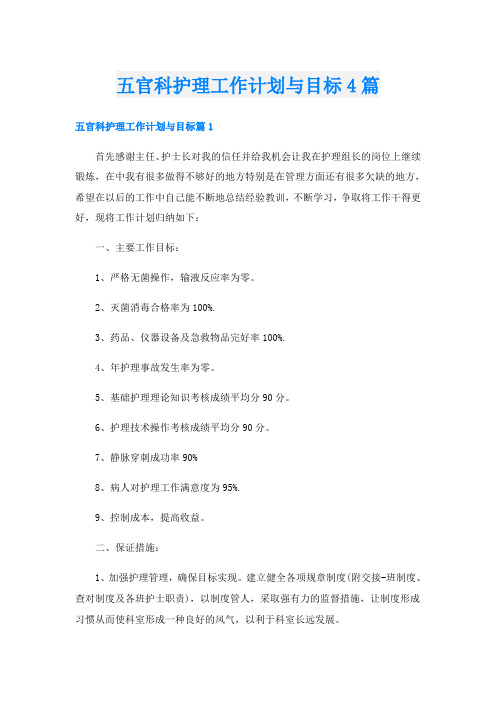 五官科护理工作计划与目标4篇

五官科护理工作计划与目标篇1

首先感谢主任、护士长对我的信任并给我机会让我在护理组长的岗位上继续锻炼，在中我有很多做得不够好的地方特别是在管理方面还有很多欠缺的地方，希望在以后的工作中自己能不断地总结经验教训，不断学习，争取将工作干得更好，现将工作计划归纳如下：

一、主要工作目标：

1、严格无菌操作，输液反应率为零。

2、灭菌消毒合格率为100%.

3、药品、仪器设备及急救物品完好率100%.

4、年护理事故发生率为零。

5、基础护理理论知识考核成绩平均分90分。

6、护理技术操作考核成绩平均分90分。

7、静脉穿刺成功率90%

8、病人对护理工作满意度为95%.

9、控制成本，提高收益。

二、保证措施：

1、加强护理管理，确保目标实现。建立健全各项规章制度(附交接-班制度、查对制度及各班护士职责)，以制度管人，采取强有力的监督措施，让制度形成习惯从而使科室形成一种良好的风气，以利于科室长远发展。